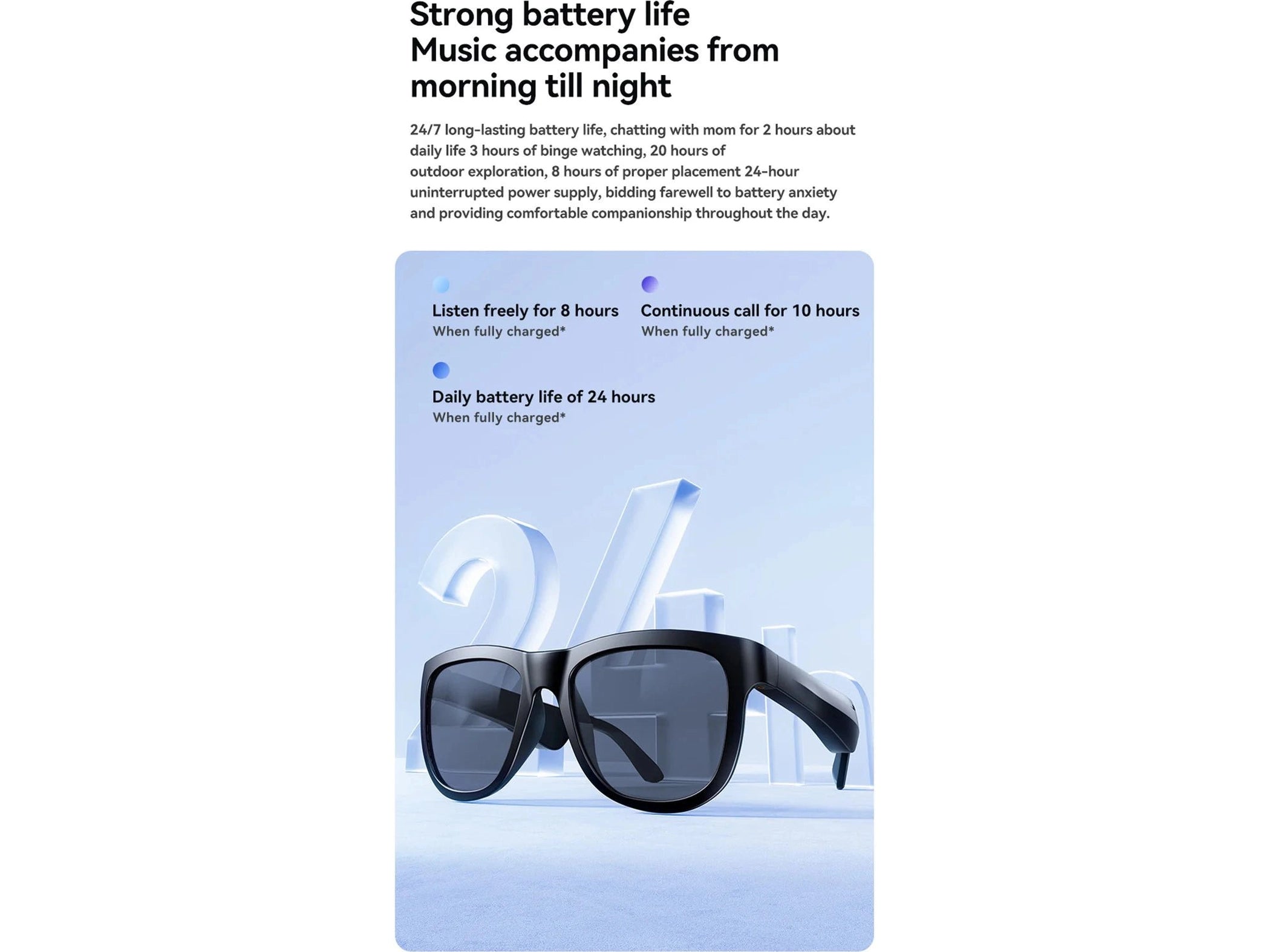 Strong battery life
Music accompanies from morning till night

24/7 long-lasting battery life, chatting with mom for 2 hours about daily life 3 hours of binge watching, 20 hours of outdoor exploration, 8 hours of proper placement 24-hour uninterrupted power supply, bidding farewell to battery anxiety and providing comfortable companionship throughout the day.

Listen freely for 8 hours
When fully charged*

Continuous call for 10 hours
When fully charged*

Daily battery life of 24 hours
When fully charged*

24h